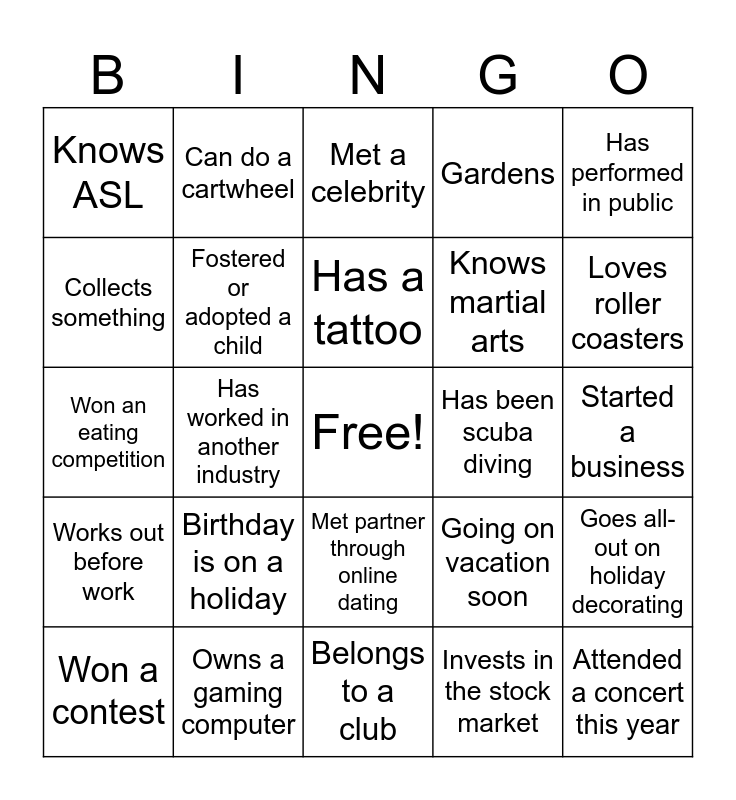 | B | I | N | G | O |
|---|---|---|---|---|
| Knows ASL | Can do a cartwheel | Met a celebrity | Gardens | Has performed in public |
| Collects something | Fostered or adopted a child | Has a tattoo | Knows martial arts | Loves roller coasters |
| Won an eating competition | Has worked in another industry | Free! | Has been scuba diving | Started a business |
| Works out before work | Birthday is on a holiday | Met partner through online dating | Going on vacation soon | Goes all-out on holiday decorating |
| Won a contest | Owns a gaming computer | Belongs to a club | Invests in the stock market | Attended a concert this year |